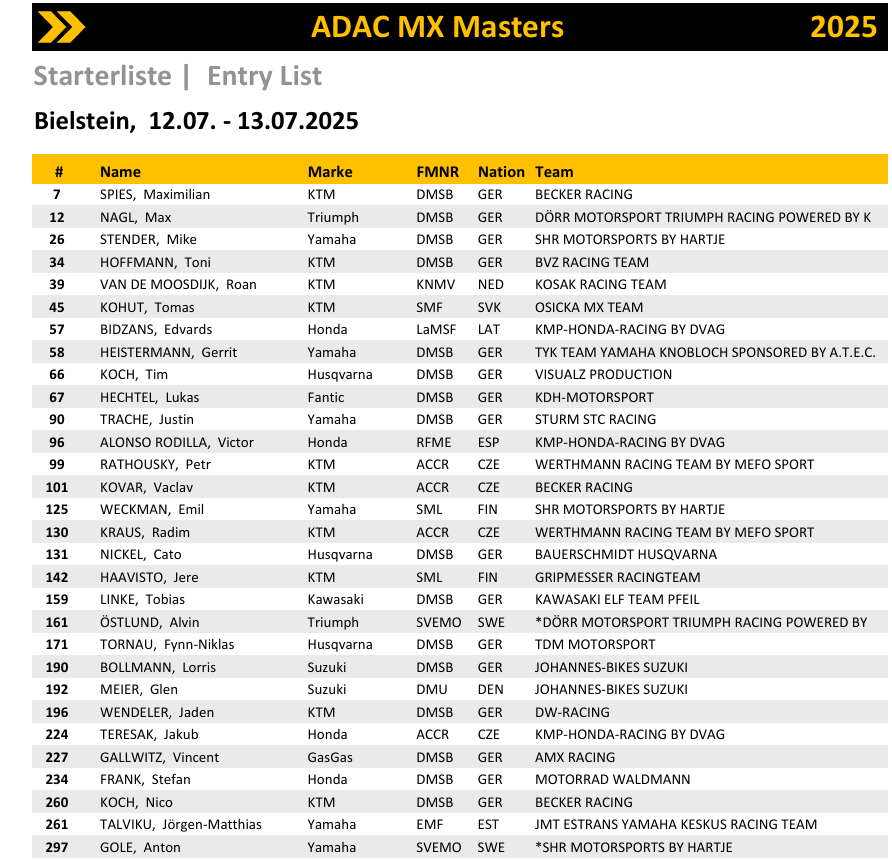 ADAC MX Masters 2025

Starterliste | Entry List

Bielstein, 12.07. - 13.07.2025

| # | Name | Marke | FMNR | Nation | Team |
|---|---|---|---|---|---|
| 7 | SPIES, Maximilian | KTM | DMSB | GER | BECKER RACING |
| 12 | NAGL, Max | Triumph | DMSB | GER | DÖRR MOTORSPORT TRIUMPH RACING POWERED BY K |
| 26 | STENDER, Mike | Yamaha | DMSB | GER | SHR MOTORSPORTS BY HARTJE |
| 34 | HOFFMANN, Toni | KTM | DMSB | GER | BVZ RACING TEAM |
| 39 | VAN DE MOOSDIJK, Roan | KTM | KNMV | NED | KOSAK RACING TEAM |
| 45 | KOHUT, Tomas | KTM | SMF | SVK | OSICKA MX TEAM |
| 57 | BIDZANS, Edvards | Honda | LaMSF | LAT | KMP-HONDA-RACING BY DVAG |
| 58 | HEISTERMANN, Gerrit | Yamaha | DMSB | GER | TYK TEAM YAMAHA KNOBLOCH SPONSORED BY A.T.E.C. |
| 66 | KOCH, Tim | Husqvarna | DMSB | GER | VISUALZ PRODUCTION |
| 67 | HECHTEL, Lukas | Fantic | DMSB | GER | KDH-MOTORSPORT |
| 90 | TRACHE, Justin | Yamaha | DMSB | GER | STURM STC RACING |
| 96 | ALONSO RODILLA, Victor | Honda | RFME | ESP | KMP-HONDA-RACING BY DVAG |
| 99 | RATHOUSKY, Petr | KTM | ACCR | CZE | WERTHMANN RACING TEAM BY MEFO SPORT |
| 101 | KOVAR, Vaclav | KTM | ACCR | CZE | BECKER RACING |
| 125 | WECKMAN, Emil | Yamaha | SML | FIN | SHR MOTORSPORTS BY HARTJE |
| 130 | KRAUS, Radim | KTM | ACCR | CZE | WERTHMANN RACING TEAM BY MEFO SPORT |
| 131 | NICKEL, Cato | Husqvarna | DMSB | GER | BAUERSCHMIDT HUSQVARNA |
| 142 | HAAVISTO, Jere | KTM | SML | FIN | GRIPMESSER RACINGTEAM |
| 159 | LINKE, Tobias | Kawasaki | DMSB | GER | KAWASAKI ELF TEAM PFEIL |
| 161 | ÖSTLUND, Alvin | Triumph | SVEMO | SWE | *DÖRR MOTORSPORT TRIUMPH RACING POWERED BY |
| 171 | TORNAU, Fynn-Niklas | Husqvarna | DMSB | GER | TDM MOTORSPORT |
| 190 | BOLLMANN, Lorris | Suzuki | DMSB | GER | JOHANNES-BIKES SUZUKI |
| 192 | MEIER, Glen | Suzuki | DMU | DEN | JOHANNES-BIKES SUZUKI |
| 196 | WENDELER, Jaden | KTM | DMSB | GER | DW-RACING |
| 224 | TERESAK, Jakub | Honda | ACCR | CZE | KMP-HONDA-RACING BY DVAG |
| 227 | GALLWITZ, Vincent | GasGas | DMSB | GER | AMX RACING |
| 234 | FRANK, Stefan | Honda | DMSB | GER | MOTORRAD WALDMANN |
| 260 | KOCH, Nico | KTM | DMSB | GER | BECKER RACING |
| 261 | TALVIKU, Jörgen-Matthias | Yamaha | EMF | EST | JMT ESTRANS YAMAHA KESKUS RACING TEAM |
| 297 | GOLE, Anton | Yamaha | SVEMO | SWE | *SHR MOTORSPORTS BY HARTJE |